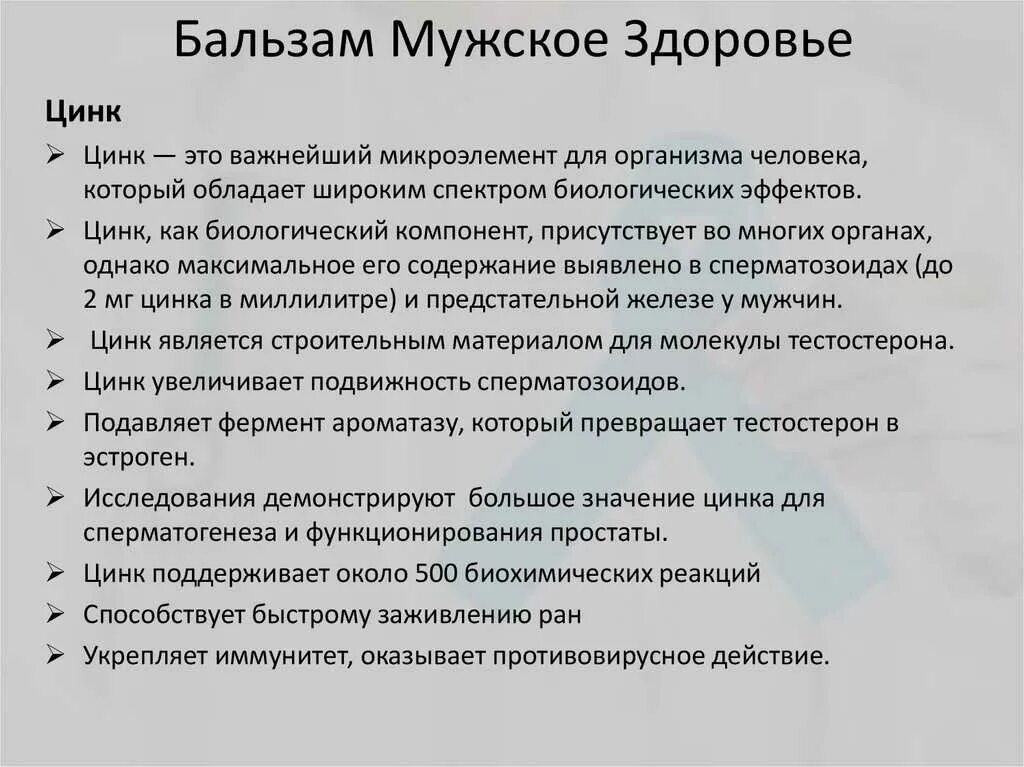 Бальзам Мужское Здоровье

Цинк

➢ Цинк — это важнейший микроэлемент для организма человека, который обладает широким спектром биологических эффектов.

➢ Цинк, как биологический компонент, присутствует во многих органах, однако максимальное его содержание выявлено в сперматозоидах (до 2 мг цинка в миллилитре) и предстательной железе у мужчин.

➢ Цинк является строительным материалом для молекулы тестостерона.

➢ Цинк увеличивает подвижность сперматозоидов.

➢ Подавляет фермент ароматазу, который превращает тестостерон в эстроген.

➢ Исследования демонстрируют большое значение цинка для сперматогенеза и функционирования простаты.

➢ Цинк поддерживает около 500 биохимических реакций

➢ Способствует быстрому заживлению ран

➢ Укрепляет иммунитет, оказывает противовирусное действие.